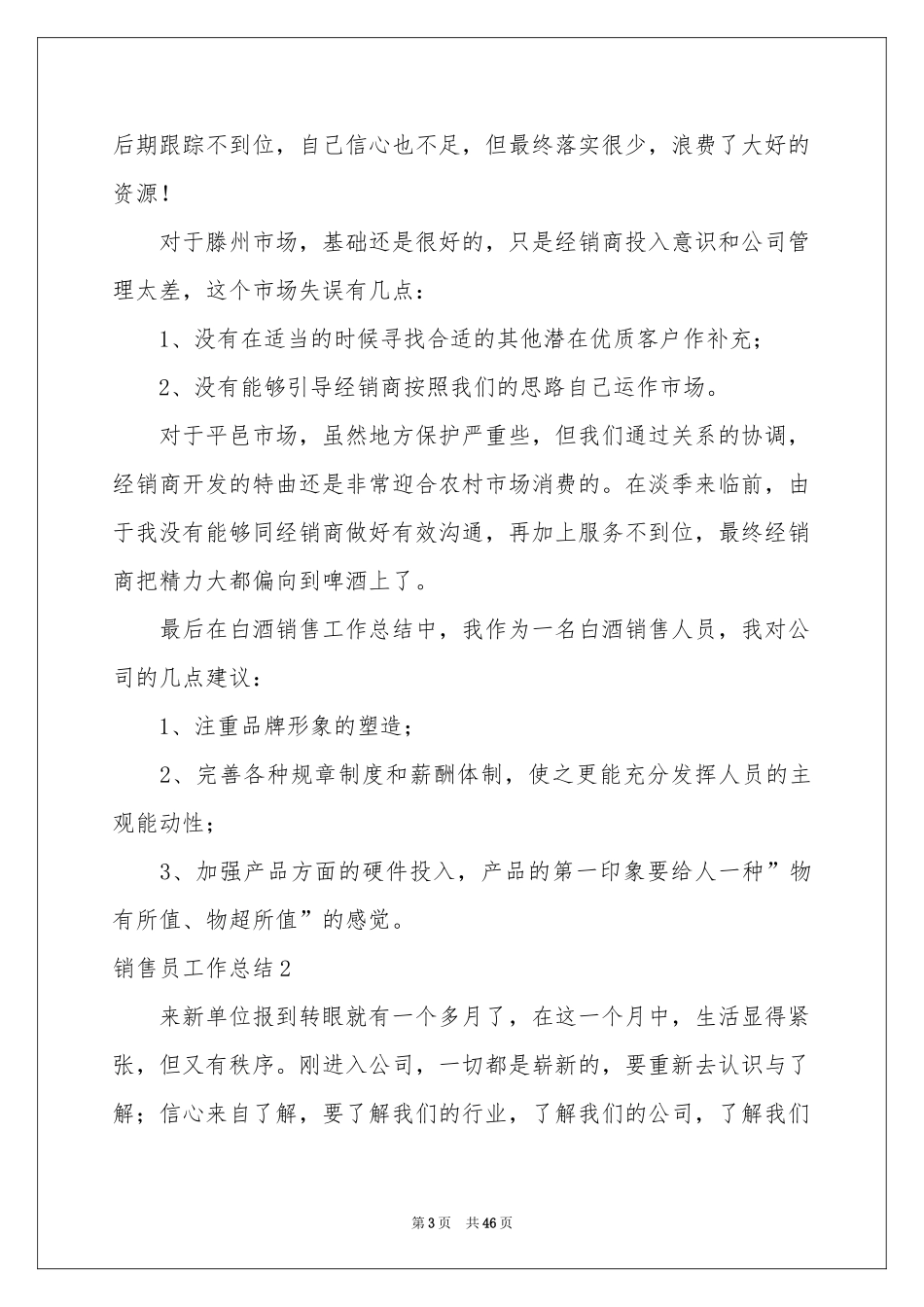 后期跟踪不到位，自己信心也不足，但最终落实很少，浪费了大好的资源！

对于滕州市场，基础还是很好的，只是经销商投入意识和公司管理太差，这个市场失误有几点：

1、没有在适当的时候寻找合适的其他潜在优质客户作补充；

2、没有能够引导经销商按照我们的思路自己运作市场。

对于平邑市场，虽然地方保护严重些，但我们通过关系的协调，经销商开发的特曲还是非常迎合农村市场消费的。在淡季来临前，由于我没有能够同经销商做好有效沟通，再加上服务不到位，最终经销商把精力大都偏向到啤酒上了。

最后在白酒销售工作总结中，我作为一名白酒销售人员，我对公司的几点建议：

1、注重品牌形象的塑造；

2、完善各种规章制度和薪酬体制，使之更能充分发挥人员的主观能动性；

3、加强产品方面的硬件投入，产品的第一印象要给人一种”物有所值、物超所值”的感觉。

销售员工作总结2

来新单位报到转眼就有一个多月了，在这一个月中，生活显得紧张，但又有秩序。刚进入公司，一切都是崭新的，要重新去认识与了解；信心来自了解，要了解我们的行业，了解我们的公司，了解我们

第3页 共46页